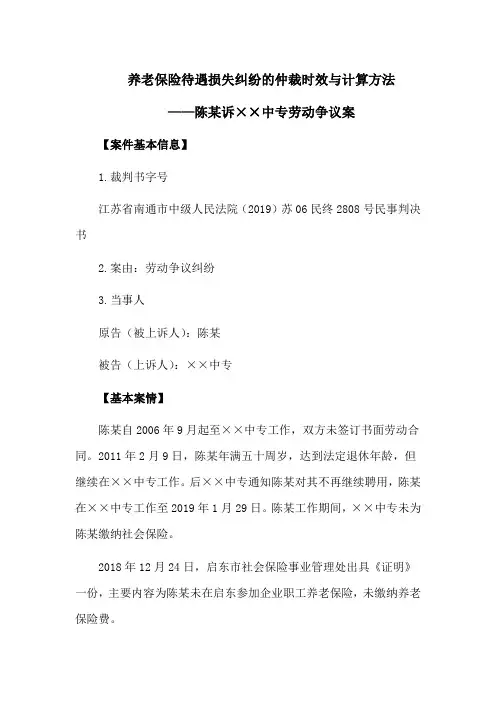 养老保险待遇损失纠纷的仲裁时效与计算方法

——陈某诉××中专劳动争议案

【案件基本信息】

1.裁判书字号

江苏省南通市中级人民法院（2019）苏06民终2808号民事判决书

2.案由：劳动争议纠纷

3.当事人

原告（被上诉人）：陈某

被告（上诉人）：××中专

【基本案情】

陈某自2006年9月起至××中专工作，双方未签订书面劳动合同。2011年2月9日，陈某年满五十周岁，达到法定退休年龄，但继续在××中专工作。后××中专通知陈某对其不再继续聘用，陈某在××中专工作至2019年1月29日。陈某工作期间，××中专未为陈某缴纳社会保险。

2018年12月24日，启东市社会保险事业管理处出具《证明》一份，主要内容为陈某未在启东参加企业职工养老保险，未缴纳养老保险费。